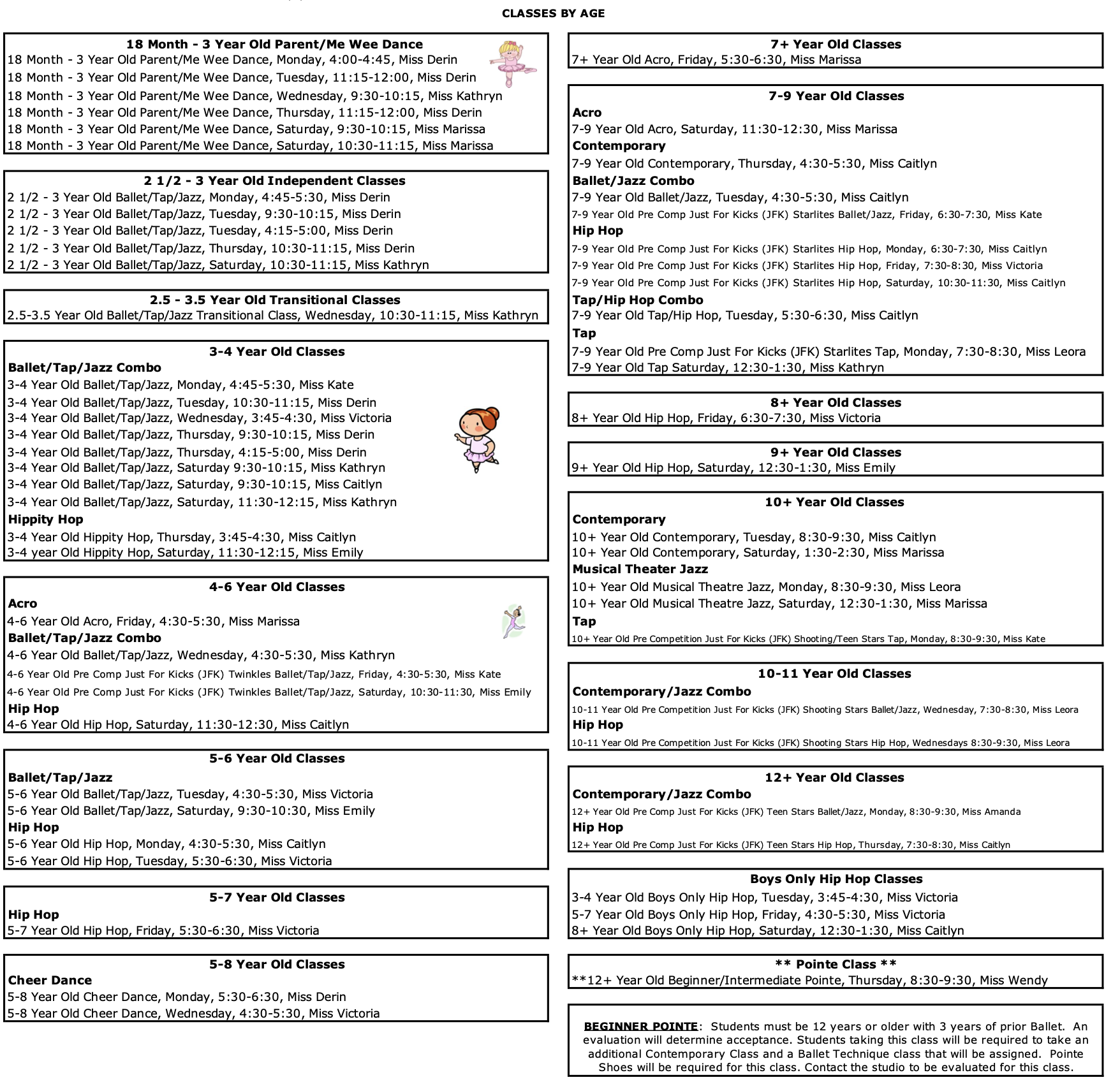 CLASSES BY AGE

18 Month - 3 Year Old Parent/Me Wee Dance
18 Month - 3 Year Old Parent/Me Wee Dance, Monday, 4:00-4:45, Miss Derin
18 Month - 3 Year Old Parent/Me Wee Dance, Tuesday, 11:15-12:00, Miss Derin
18 Month - 3 Year Old Parent/Me Wee Dance, Wednesday, 9:30-10:15, Miss Kathryn
18 Month - 3 Year Old Parent/Me Wee Dance, Thursday, 11:15-12:00, Miss Derin
18 Month - 3 Year Old Parent/Me Wee Dance, Saturday, 9:30-10:15, Miss Marissa
18 Month - 3 Year Old Parent/Me Wee Dance, Saturday, 10:30-11:15, Miss Marissa

2 1/2 - 3 Year Old Independent Classes
2 1/2 - 3 Year Old Ballet/Tap/Jazz, Monday, 4:45-5:30, Miss Derin
2 1/2 - 3 Year Old Ballet/Tap/Jazz, Tuesday, 9:30-10:15, Miss Derin
2 1/2 - 3 Year Old Ballet/Tap/Jazz, Tuesday, 4:15-5:00, Miss Derin
2 1/2 - 3 Year Old Ballet/Tap/Jazz, Thursday, 10:30-11:15, Miss Derin
2 1/2 - 3 Year Old Ballet/Tap/Jazz, Saturday, 10:30-11:15, Miss Kathryn

2.5 - 3.5 Year Old Transitional Classes
2.5-3.5 Year Old Ballet/Tap/Jazz Transitional Class, Wednesday, 10:30-11:15, Miss Kathryn

3-4 Year Old Classes
Ballet/Tap/Jazz Combo
3-4 Year Old Ballet/Tap/Jazz, Monday, 4:45-5:30, Miss Kate
3-4 Year Old Ballet/Tap/Jazz, Tuesday, 10:30-11:15, Miss Derin
3-4 Year Old Ballet/Tap/Jazz, Wednesday, 3:45-4:30, Miss Victoria
3-4 Year Old Ballet/Tap/Jazz, Thursday, 9:30-10:15, Miss Derin
3-4 Year Old Ballet/Tap/Jazz, Thursday, 4:15-5:00, Miss Derin
3-4 Year Old Ballet/Tap/Jazz, Saturday 9:30-10:15, Miss Kathryn
3-4 Year Old Ballet/Tap/Jazz, Saturday, 9:30-10:15, Miss Caitlyn
3-4 Year Old Ballet/Tap/Jazz, Saturday, 11:30-12:15, Miss Kathryn
Hippity Hop
3-4 Year Old Hippity Hop, Thursday, 3:45-4:30, Miss Caitlyn
3-4 year Old Hippity Hop, Saturday, 11:30-12:15, Miss Emily

4-6 Year Old Classes
Acro
4-6 Year Old Acro, Friday, 4:30-5:30, Miss Marissa
Ballet/Tap/Jazz Combo
4-6 Year Old Ballet/Tap/Jazz, Wednesday, 4:30-5:30, Miss Kathryn
4-6 Year Old Pre Comp Just For Kicks (JFK) Twinkles Ballet/Tap/Jazz, Friday, 4:30-5:30, Miss Kate
4-6 Year Old Pre Comp Just For Kicks (JFK) Twinkles Ballet/Tap/Jazz, Saturday, 10:30-11:30, Miss Emily
Hip Hop
4-6 Year Old Hip Hop, Saturday, 11:30-12:30, Miss Caitlyn

5-6 Year Old Classes
Ballet/Tap/Jazz
5-6 Year Old Ballet/Tap/Jazz, Tuesday, 4:30-5:30, Miss Victoria
5-6 Year Old Ballet/Tap/Jazz, Saturday, 9:30-10:30, Miss Emily
Hip Hop
5-6 Year Old Hip Hop, Monday, 4:30-5:30, Miss Caitlyn
5-6 Year Old Hip Hop, Tuesday, 5:30-6:30, Miss Victoria

5-7 Year Old Classes
Hip Hop
5-7 Year Old Hip Hop, Friday, 5:30-6:30, Miss Victoria

5-8 Year Old Classes
Cheer Dance
5-8 Year Old Cheer Dance, Monday, 5:30-6:30, Miss Derin
5-8 Year Old Cheer Dance, Wednesday, 4:30-5:30, Miss Victoria

7+ Year Old Classes
7+ Year Old Acro, Friday, 5:30-6:30, Miss Marissa

7-9 Year Old Classes
Acro
7-9 Year Old Acro, Saturday, 11:30-12:30, Miss Marissa
Contemporary
7-9 Year Old Contemporary, Thursday, 4:30-5:30, Miss Caitlyn
Ballet/Jazz Combo
7-9 Year Old Ballet/Jazz, Tuesday, 4:30-5:30, Miss Caitlyn
7-9 Year Old Pre Comp Just For Kicks (JFK) Starlites Ballet/Jazz, Friday, 6:30-7:30, Miss Kate
Hip Hop
7-9 Year Old Pre Comp Just For Kicks (JFK) Starlites Hip Hop, Monday, 6:30-7:30, Miss Caitlyn
7-9 Year Old Pre Comp Just For Kicks (JFK) Starlites Hip Hop, Friday, 7:30-8:30, Miss Victoria
7-9 Year Old Pre Comp Just For Kicks (JFK) Starlites Hip Hop, Saturday, 10:30-11:30, Miss Caitlyn
Tap/Hip Hop Combo
7-9 Year Old Tap/Hip Hop, Tuesday, 5:30-6:30, Miss Caitlyn
Tap
7-9 Year Old Pre Comp Just For Kicks (JFK) Starlites Tap, Monday, 7:30-8:30, Miss Leora
7-9 Year Old Tap Saturday, 12:30-1:30, Miss Kathryn

8+ Year Old Classes
8+ Year Old Hip Hop, Friday, 6:30-7:30, Miss Victoria

9+ Year Old Classes
9+ Year Old Hip Hop, Saturday, 12:30-1:30, Miss Emily

10+ Year Old Classes
Contemporary
10+ Year Old Contemporary, Tuesday, 8:30-9:30, Miss Caitlyn
10+ Year Old Contemporary, Saturday, 1:30-2:30, Miss Marissa
Musical Theater Jazz
10+ Year Old Musical Theatre Jazz, Monday, 8:30-9:30, Miss Leora
10+ Year Old Musical Theatre Jazz, Saturday, 12:30-1:30, Miss Marissa
Tap
10+ Year Old Pre Competition Just For Kicks (JFK) Shooting/Teen Stars Tap, Monday, 8:30-9:30, Miss Kate

10-11 Year Old Classes
Contemporary/Jazz Combo
10-11 Year Old Pre Competition Just For Kicks (JFK) Shooting Stars Ballet/Jazz, Wednesday, 7:30-8:30, Miss Leora
Hip Hop
10-11 Year Old Pre Competition Just For Kicks (JFK) Shooting Stars Hip Hop, Wednesdays 8:30-9:30, Miss Leora

12+ Year Old Classes
Contemporary/Jazz Combo
12+ Year Old Pre Comp Just For Kicks (JFK) Teen Stars Ballet/Jazz, Monday, 8:30-9:30, Miss Amanda
Hip Hop
12+ Year Old Pre Comp Just For Kicks (JFK) Teen Stars Hip Hop, Thursday, 7:30-8:30, Miss Caitlyn

Boys Only Hip Hop Classes
3-4 Year Old Boys Only Hip Hop, Tuesday, 3:45-4:30, Miss Victoria
5-7 Year Old Boys Only Hip Hop, Friday, 4:30-5:30, Miss Victoria
8+ Year Old Boys Only Hip Hop, Saturday, 12:30-1:30, Miss Caitlyn

** Pointe Class **
**12+ Year Old Beginner/Intermediate Pointe, Thursday, 8:30-9:30, Miss Wendy

BEGINNER POINTE: Students must be 12 years or older with 3 years of prior Ballet. An evaluation will determine acceptance. Students taking this class will be required to take an additional Contemporary Class and a Ballet Technique class that will be assigned. Pointe Shoes will be required for this class. Contact the studio to be evaluated for this class.